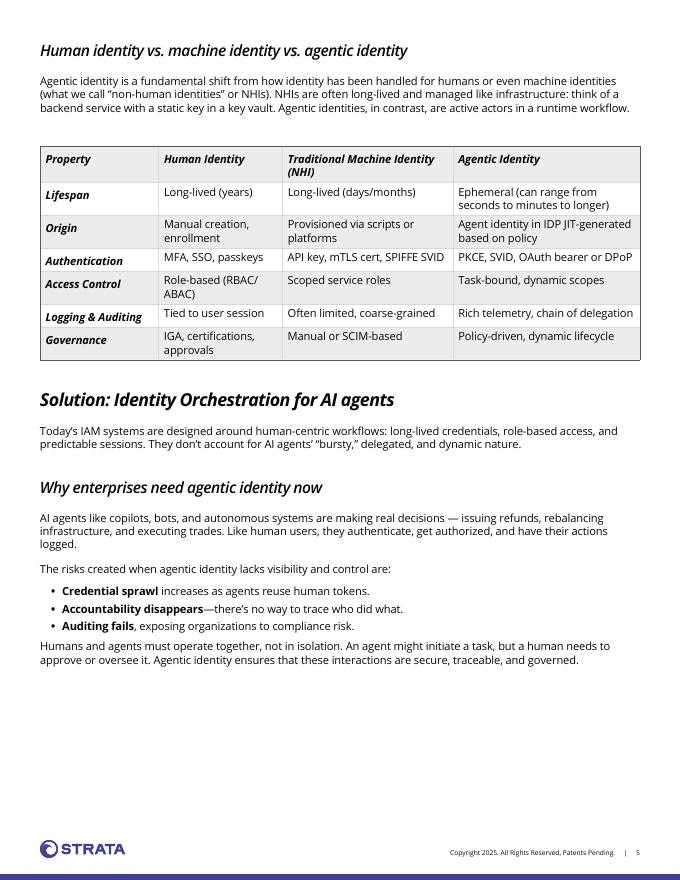 Human identity vs. machine identity vs. agentic identity

Agentic identity is a fundamental shift from how identity has been handled for humans or even machine identities (what we call "non-human identities" or NHIs). NHIs are often long-lived and managed like infrastructure: think of a backend service with a static key in a key vault. Agentic identities, in contrast, are active actors in a runtime workflow.

| Property | Human Identity | Traditional Machine Identity (NHI) | Agentic Identity |
|---|---|---|---|
| Lifespan | Long-lived (years) | Long-lived (days/months) | Ephemeral (can range from seconds to minutes to longer) |
| Origin | Manual creation, enrollment | Provisioned via scripts or platforms | Agent identity in IDP JIT-generated based on policy |
| Authentication | MFA, SSO, passkeys | API key, mTLS cert, SPIFFE SVID | PKCE, SVID, OAuth bearer or DPoP |
| Access Control | Role-based (RBAC/ ABAC) | Scoped service roles | Task-bound, dynamic scopes |
| Logging & Auditing | Tied to user session | Often limited, coarse-grained | Rich telemetry, chain of delegation |
| Governance | IGA, certifications, approvals | Manual or SCIM-based | Policy-driven, dynamic lifecycle |

Solution: Identity Orchestration for AI agents

Today's IAM systems are designed around human-centric workflows: long-lived credentials, role-based access, and predictable sessions. They don't account for AI agents' "bursty," delegated, and dynamic nature.

Why enterprises need agentic identity now

AI agents like copilots, bots, and autonomous systems are making real decisions — issuing refunds, rebalancing infrastructure, and executing trades. Like human users, they authenticate, get authorized, and have their actions logged.

The risks created when agentic identity lacks visibility and control are:

• Credential sprawl increases as agents reuse human tokens.
• Accountability disappears—there's no way to trace who did what.
• Auditing fails, exposing organizations to compliance risk.

Humans and agents must operate together, not in isolation. An agent might initiate a task, but a human needs to approve or oversee it. Agentic identity ensures that these interactions are secure, traceable, and governed.

STRATA

Copyright 2025. All Rights Reserved, Patents Pending. | 5